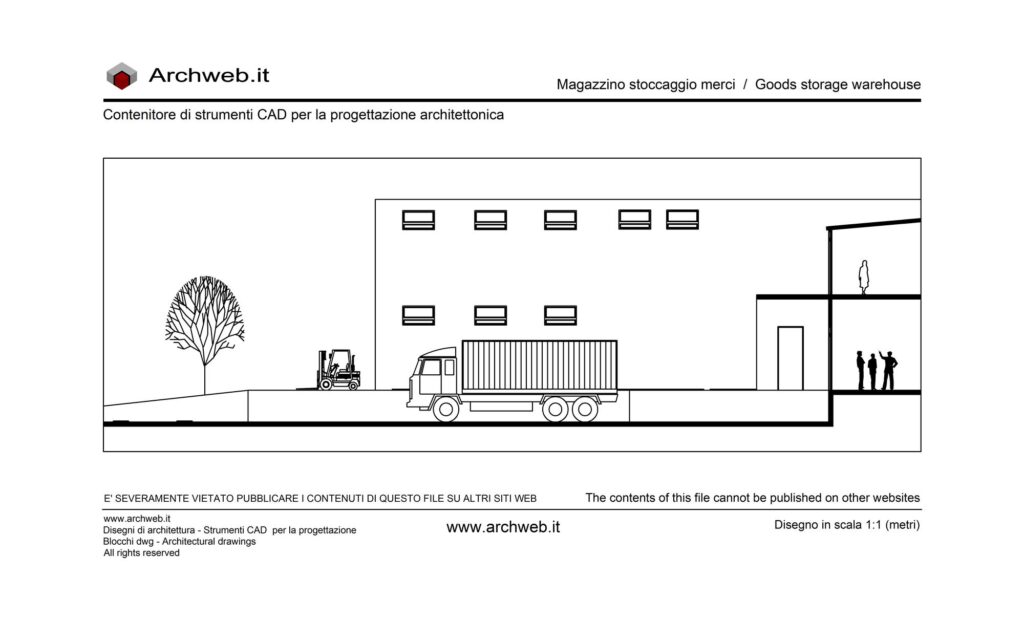 Archweb.it

Magazzino stoccaggio merci / Goods storage warehouse

Contenitore di strumenti CAD per la progettazione architettonica

E' SEVERAMENTE VIETATO PUBBLICARE I CONTENUTI DI QUESTO FILE SU ALTRI SITI WEB

The contents of this file cannot be published on other websites

www.archweb.it
Disegni di architettura - Strumenti CAD per la progettazione
Blocchi dwg - Architectural drawings
All rights reserved

www.archweb.it

Disegno in scala 1:1 (metri)